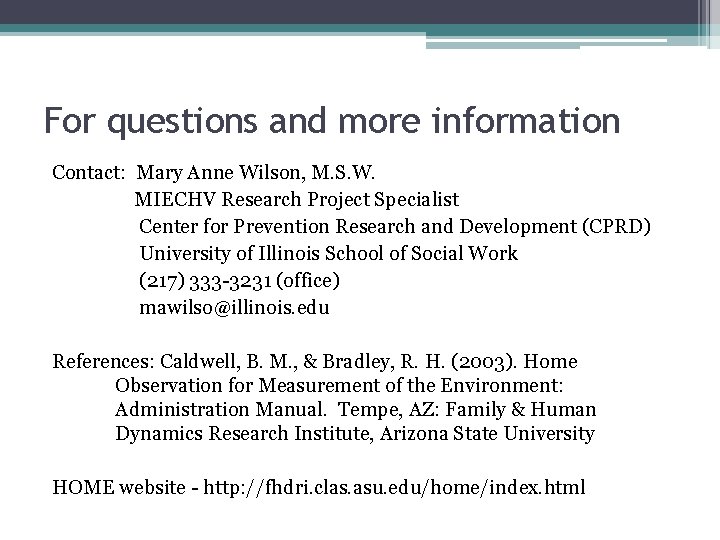 For questions and more information

Contact: Mary Anne Wilson, M.S.W.
MIECHV Research Project Specialist
Center for Prevention Research and Development (CPRD)
University of Illinois School of Social Work
(217) 333-3231 (office)
mawilso@illinois.edu

References: Caldwell, B. M., & Bradley, R. H. (2003). Home Observation for Measurement of the Environment: Administration Manual. Tempe, AZ: Family & Human Dynamics Research Institute, Arizona State University

HOME website - http://fhdri.clas.asu.edu/home/index.html